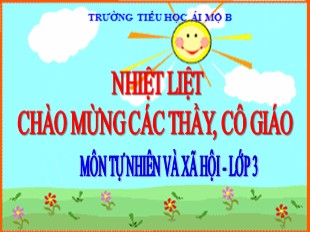 TRƯỜNG TIỂU HỌC ÁI MỘ B

NHIỆT LIỆT
CHÀO MỪNG CÁC THẦY, CÔ GIÁO

MÔN TỰ NHIÊN VÀ XÃ HỘI - LỚP 3